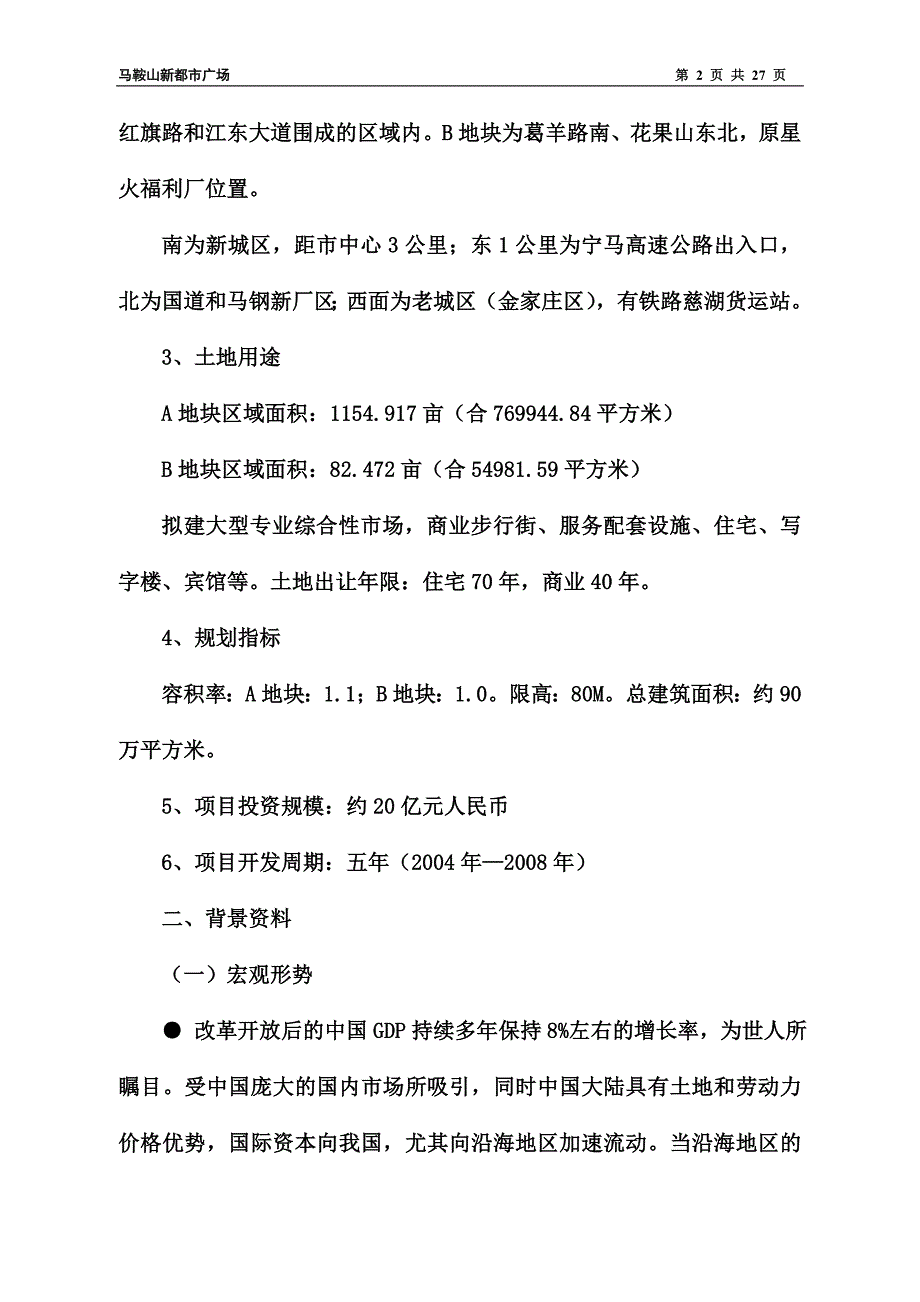 马鞍山新都市广场

第 2 页 共 27 页

红旗路和江东大道围成的区域内。B 地块为葛羊路南、花果山东北，原星火福利厂位置。

南为新城区，距市中心 3 公里；东 1 公里为宁马高速公路出入口，北为国道和马钢新厂区；西面为老城区（金家庄区），有铁路慈湖货运站。

3、土地用途

A 地块区域面积：1154.917 亩（合 769944.84 平方米）

B 地块区域面积：82.472 亩（合 54981.59 平方米）

拟建大型专业综合性市场，商业步行街、服务配套设施、住宅、写字楼、宾馆等。土地出让年限：住宅 70 年，商业 40 年。

4、规划指标

容积率：A 地块：1.1；B 地块：1.0。限高：80M。总建筑面积：约 90 万平方米。

5、项目投资规模：约 20 亿元人民币

6、项目开发周期：五年（2004 年—2008 年）

二、背景资料

（一）宏观形势

● 改革开放后的中国 GDP 持续多年保持 8%左右的增长率，为世人所瞩目。受中国庞大的国内市场所吸引，同时中国大陆具有土地和劳动力价格优势，国际资本向我国，尤其向沿海地区加速流动。当沿海地区的